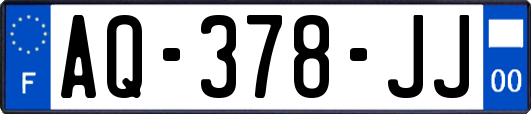 F
AQ-378-JJ
00